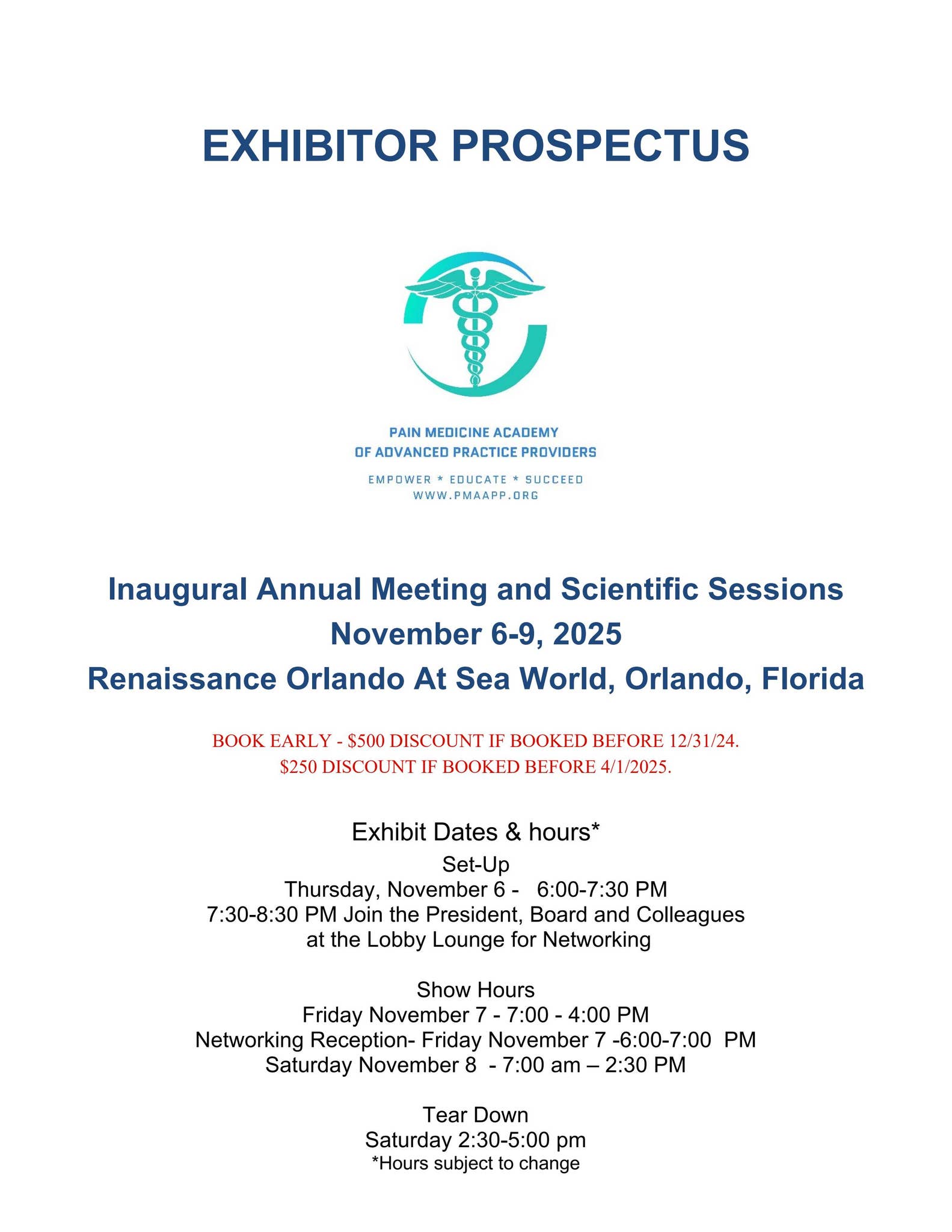 EXHIBITOR PROSPECTUS

PAIN MEDICINE ACADEMY
OF ADVANCED PRACTICE PROVIDERS

EMPOWER * EDUCATE * SUCCEED
WWW.PMAAPP.ORG

Inaugural Annual Meeting and Scientific Sessions
November 6-9, 2025
Renaissance Orlando At Sea World, Orlando, Florida

BOOK EARLY - \$500 DISCOUNT IF BOOKED BEFORE 12/31/24.
\$250 DISCOUNT IF BOOKED BEFORE 4/1/2025.

Exhibit Dates & hours*
Set-Up
Thursday, November 6 - 6:00-7:30 PM
7:30-8:30 PM Join the President, Board and Colleagues at the Lobby Lounge for Networking

Show Hours
Friday November 7 - 7:00 - 4:00 PM
Networking Reception- Friday November 7 -6:00-7:00 PM
Saturday November 8 - 7:00 am – 2:30 PM

Tear Down
Saturday 2:30-5:00 pm
*Hours subject to change